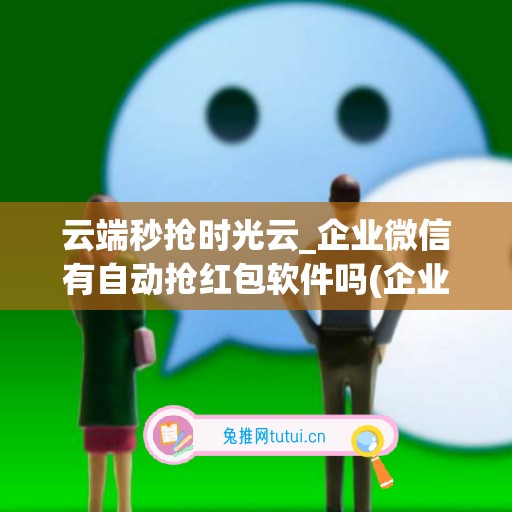 云端秒抢时光云_企业微信有自动抢红包软件吗(企业

兔推网tutui.cn